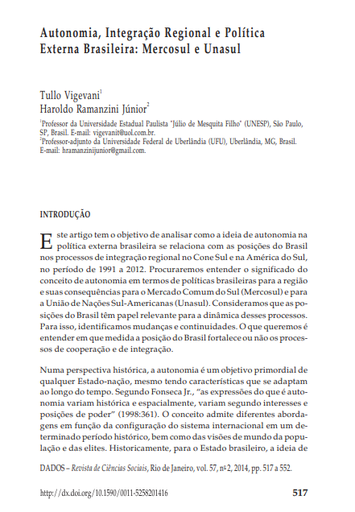 Autonomia, Integração Regional e Política Externa Brasileira: Mercosul e Unasul

Tullo Vigevani$^1$
Haroldo Ramanzini Júnior$^2$

$^1$Professor da Universidade Estadual Paulista "Júlio de Mesquita Filho" (UNESP), São Paulo, SP, Brasil. E-mail: vigevanit@uol.com.br.
$^2$Professor-adjunto da Universidade Federal de Uberlândia (UFU), Uberlândia, MG, Brasil. E-mail: hramanzinijunior@gmail.com.

INTRODUÇÃO

Este artigo tem o objetivo de analisar como a ideia de autonomia na política externa brasileira se relaciona com as posições do Brasil nos processos de integração regional no Cone Sul e na América do Sul, no período de 1991 a 2012. Procuraremos entender o significado do conceito de autonomia em termos de políticas brasileiras para a região e suas consequências para o Mercado Comum do Sul (Mercosul) e para a União de Nações Sul-Americanas (Unasul). Consideramos que as posições do Brasil têm papel relevante para a dinâmica desses processos. Para isso, identificamos mudanças e continuidades. O que queremos é entender em que medida a posição do Brasil fortalece ou não os processos de cooperação e de integração.

Numa perspectiva histórica, a autonomia é um objetivo primordial de qualquer Estado-nação, mesmo tendo características que se adaptam ao longo do tempo. Segundo Fonseca Jr., "as expressões do que é autonomia variam histórica e espacialmente, variam segundo interesses e posições de poder" (1998:361). O conceito admite diferentes abordagens em função da configuração do sistema internacional em um determinado período histórico, bem como das visões de mundo da população e das elites. Historicamente, para o Estado brasileiro, a ideia de

DADOS – Revista de Ciências Sociais, Rio de Janeiro, vol. 57, nº 2, 2014, pp. 517 a 552.

http://dx.doi.org/10.1590/0011-5258201416 517